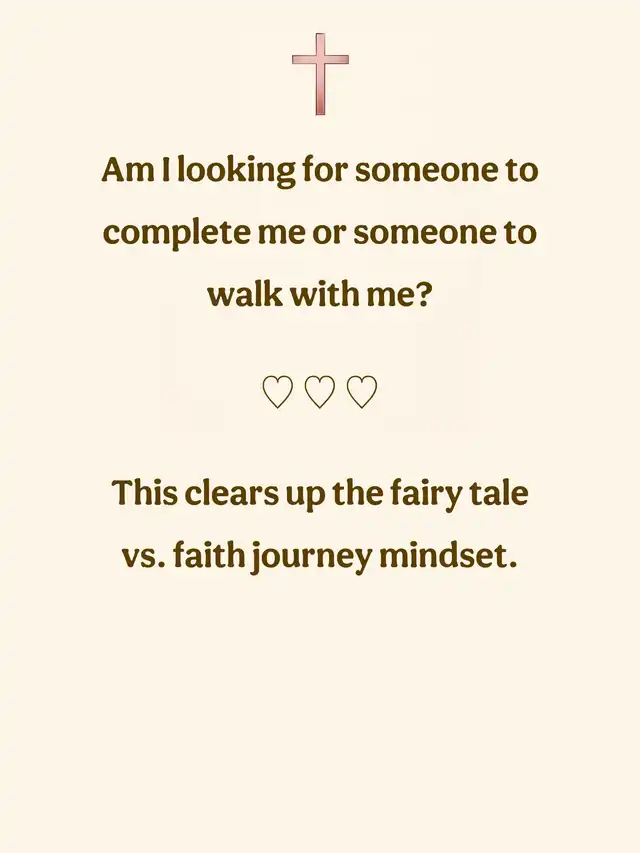 Am I looking for someone to complete me or someone to walk with me?

♡♡♡

This clears up the fairy tale vs. faith journey mindset.